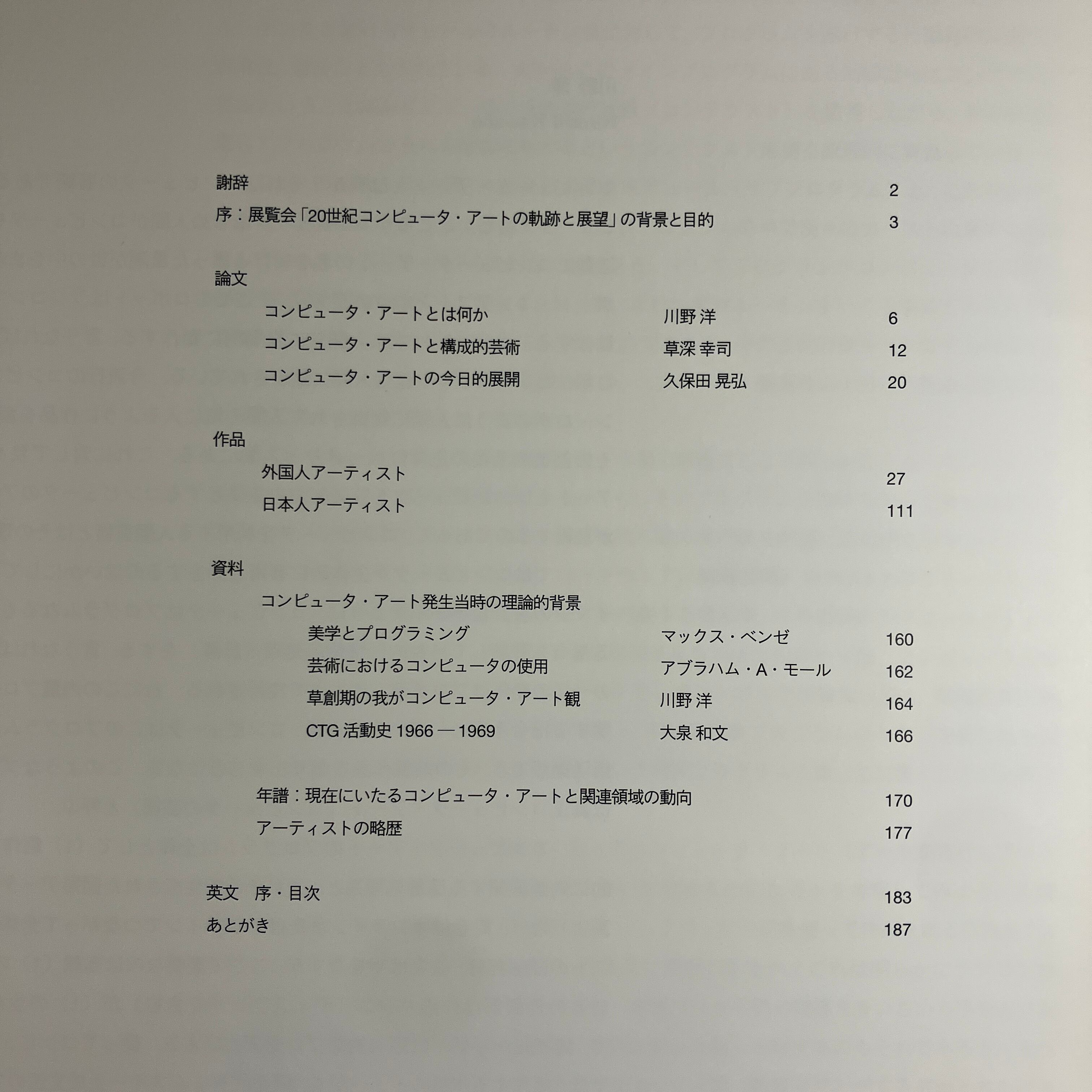 謝辞 2

序：展覧会「20世紀コンピュータ・アートの軌跡と展望」の背景と目的 3

論文

コンピュータ・アートとは何か 川野 洋 6

コンピュータ・アートと構成的芸術 草深 幸司 12

コンピュータ・アートの今日的展開 久保田 晃弘 20

作品

外国人アーティスト 27

日本人アーティスト 111

資料

コンピュータ・アート発生当時の理論的背景

美学とプログラミング マックス・ベンゼ 160

芸術におけるコンピュータの使用 アブラハム・A・モール 162

草創期の我がコンピュータ・アート観 川野 洋 164

CTG 活動史 1966 — 1969 大泉 和文 166

年譜：現在にいたるコンピュータ・アートと関連領域の動向 170

アーティストの略歴 177

英文　序・目次 183

あとがき 187